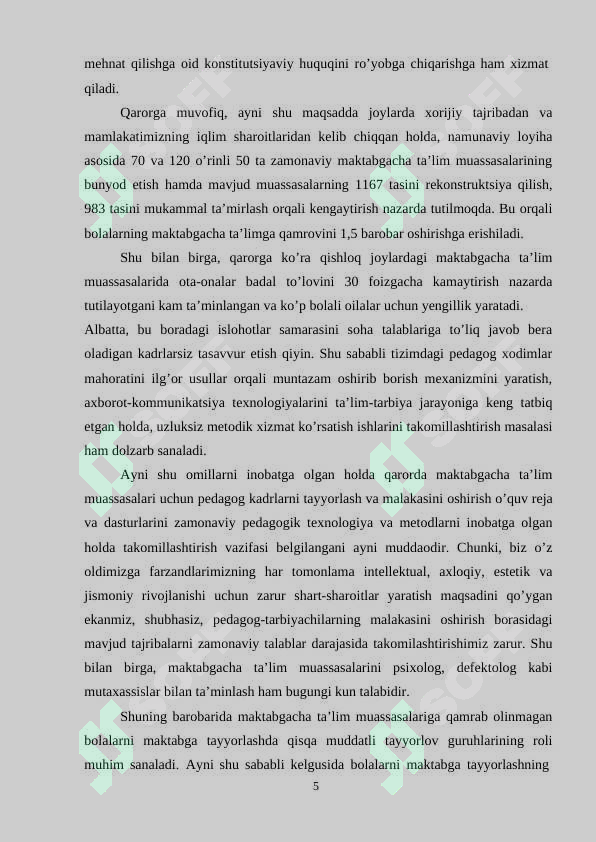 mehnat qilishga oid konstitutsiyaviy huquqini ro’yobga chiqarishga ham xizmat qiladi.

Qarorga muvofiq, ayni shu maqsadda joylarda xorijiy tajribadan va mamlakatimizning iqlim sharoitlaridan kelib chiqqan holda, namunaviy loyiha asosida 70 va 120 o’rinli 50 ta zamonaviy maktabgacha ta’lim muassasalarining bunyod etish hamda mavjud muassasalarning 1167 tasini rekonstruktsiya qilish, 983 tasini mukammal ta’mirlash orqali kengaytirish nazarda tutilmoqda. Bu orqali bolalarning maktabgacha ta’limga qamrovini 1,5 barobar oshirishga erishiladi.

Shu bilan birga, qarorga ko’ra qishloq joylardagi maktabgacha ta’lim muassasalarida ota-onalar badal to’lovini 30 foizgacha kamaytirish nazarda tutilayotgani kam ta’minlangan va ko’p bolali oilalar uchun yengillik yaratadi.

Albatta, bu boradagi islohotlar samarasini soha talablariga to’liq javob bera oladigan kadrlarsiz tasavvur etish qiyin. Shu sababli tizimdagi pedagog xodimlar mahoratini ilg’or usullar orqali muntazam oshirib borish mexanizmini yaratish, axborot-kommunikatsiya texnologiyalarini ta’lim-tarbiya jarayoniga keng tatbiq etgan holda, uzluksiz metodik xizmat ko’rsatish ishlarini takomillashtirish masalasi ham dolzarb sanaladi.

Ayni shu omillarni inobatga olgan holda qarorda maktabgacha ta’lim muassasalari uchun pedagog kadrlarni tayyorlash va malakasini oshirish o’quv reja va dasturlarini zamonaviy pedagogik texnologiya va metodlarni inobatga olgan holda takomillashtirish vazifasi belgilangani ayni muddaodir. Chunki, biz o’z oldimizga farzandlarimizning har tomonlama intellektual, axloqiy, estetik va jismoniy rivojlanishi uchun zarur shart-sharoitlar yaratish maqsadini qo’ygan ekanmiz, shubhasiz, pedagog-tarbiyachilarning malakasini oshirish borasidagi mavjud tajribalarni zamonaviy talablar darajasida takomilashtirishimiz zarur. Shu bilan birga, maktabgacha ta’lim muassasalarini psixolog, defektolog kabi mutaxassislar bilan ta’minlash ham bugungi kun talabidir.

Shuning barobarida maktabgacha ta’lim muassasalariga qamrab olinmagan bolalarni maktabga tayyorlashda qisqa muddatli tayyorlov guruhlarining roli muhim sanaladi. Ayni shu sababli kelgusida bolalarni maktabga tayyorlashning

5